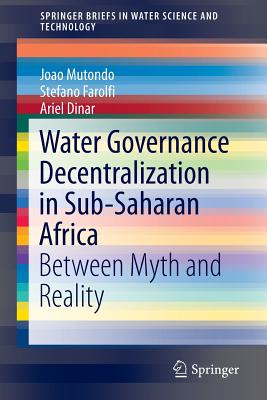 SPRINGER BRIEFS IN WATER SCIENCE AND TECHNOLOGY

Joao Mutondo
Stefano Farolfi
Ariel Dinar

Water Governance Decentralization in Sub-Saharan Africa
Between Myth and Reality

Springer